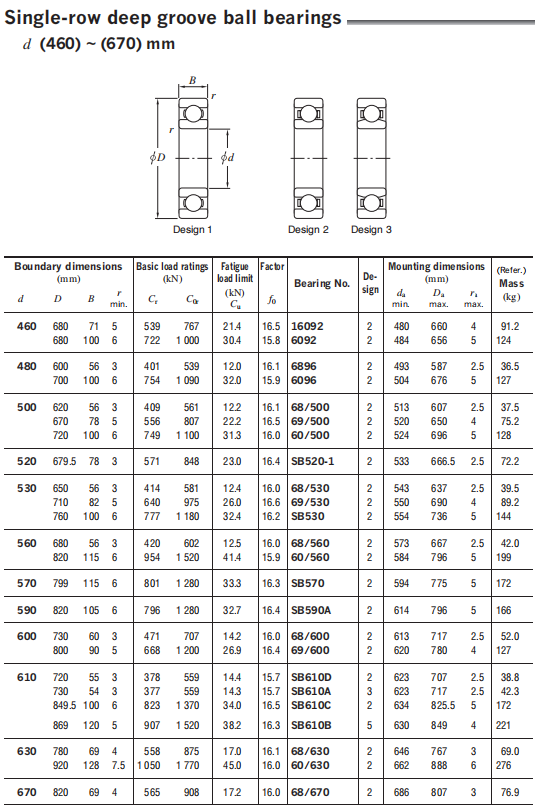 Single-row deep groove ball bearings
$d$ (460) ~ (670) mm

$B$
$r$
$r$
$\phi D$
$\phi d$
Design 1
Design 2
Design 3

| Boundary dimensions (mm) $d$ | $D$ | $B$ | $r$ min. | Basic load ratings (kN) $C_r$ | $C_{0r}$ | Fatigue load limit (kN) $C_u$ | Factor $f_0$ | Bearing No. | Design | Mounting dimensions (mm) $d_a$ min. | $D_a$ max. | $r_a$ max. | (Refer.) Mass (kg) |
|---|---|---|---|---|---|---|---|---|---|---|---|---|---|
| 460 | 680 | 71 | 5 | 539 | 767 | 21.4 | 16.5 | 16092 | 2 | 480 | 660 | 4 | 91.2 |
| | 680 | 100 | 6 | 722 | 1 000 | 30.4 | 15.8 | 6092 | 2 | 484 | 656 | 5 | 124 |
| 480 | 600 | 56 | 3 | 401 | 539 | 12.0 | 16.1 | 6896 | 2 | 493 | 587 | 2.5 | 36.5 |
| | 700 | 100 | 6 | 754 | 1 090 | 32.0 | 15.9 | 6096 | 2 | 504 | 676 | 5 | 127 |
| 500 | 620 | 56 | 3 | 409 | 561 | 12.2 | 16.1 | 68/500 | 2 | 513 | 607 | 2.5 | 37.5 |
| | 670 | 78 | 5 | 556 | 807 | 22.2 | 16.5 | 69/500 | 2 | 520 | 650 | 4 | 75.2 |
| | 720 | 100 | 6 | 749 | 1 100 | 31.3 | 16.0 | 60/500 | 2 | 524 | 696 | 5 | 128 |
| 520 | 679.5 | 78 | 3 | 571 | 848 | 23.0 | 16.4 | SB520-1 | 2 | 533 | 666.5 | 2.5 | 72.2 |
| 530 | 650 | 56 | 3 | 414 | 581 | 12.4 | 16.0 | 68/530 | 2 | 543 | 637 | 2.5 | 39.5 |
| | 710 | 82 | 5 | 640 | 975 | 26.0 | 16.6 | 69/530 | 2 | 550 | 690 | 4 | 89.2 |
| | 760 | 100 | 6 | 777 | 1 180 | 32.4 | 16.2 | SB530 | 2 | 554 | 736 | 5 | 144 |
| 560 | 680 | 56 | 3 | 420 | 602 | 12.5 | 16.0 | 68/560 | 2 | 573 | 667 | 2.5 | 42.0 |
| | 820 | 115 | 6 | 954 | 1 520 | 41.4 | 15.9 | 60/560 | 2 | 584 | 796 | 5 | 199 |
| 570 | 799 | 115 | 6 | 801 | 1 280 | 33.3 | 16.3 | SB570 | 2 | 594 | 775 | 5 | 172 |
| 590 | 820 | 105 | 6 | 796 | 1 280 | 32.7 | 16.4 | SB590A | 2 | 614 | 796 | 5 | 166 |
| 600 | 730 | 60 | 3 | 471 | 707 | 14.2 | 16.0 | 68/600 | 2 | 613 | 717 | 2.5 | 52.0 |
| | 800 | 90 | 5 | 668 | 1 200 | 26.9 | 16.4 | 69/600 | 2 | 620 | 780 | 4 | 127 |
| 610 | 720 | 55 | 3 | 378 | 559 | 14.4 | 15.7 | SB610D | 2 | 623 | 707 | 2.5 | 38.8 |
| | 730 | 54 | 3 | 377 | 559 | 14.3 | 15.7 | SB610A | 3 | 623 | 717 | 2.5 | 42.3 |
| | 849.5 | 100 | 6 | 823 | 1 370 | 34.0 | 16.5 | SB610C | 2 | 634 | 825.5 | 5 | 172 |
| | 869 | 120 | 5 | 907 | 1 520 | 38.2 | 16.3 | SB610B | 5 | 630 | 849 | 4 | 221 |
| 630 | 780 | 69 | 4 | 558 | 875 | 17.0 | 16.1 | 68/630 | 2 | 646 | 767 | 3 | 69.0 |
| | 920 | 128 | 7.5 | 1 050 | 1 770 | 45.0 | 16.0 | 60/630 | 2 | 662 | 888 | 6 | 276 |
| 670 | 820 | 69 | 4 | 565 | 908 | 17.2 | 16.0 | 68/670 | 2 | 686 | 807 | 3 | 76.9 |